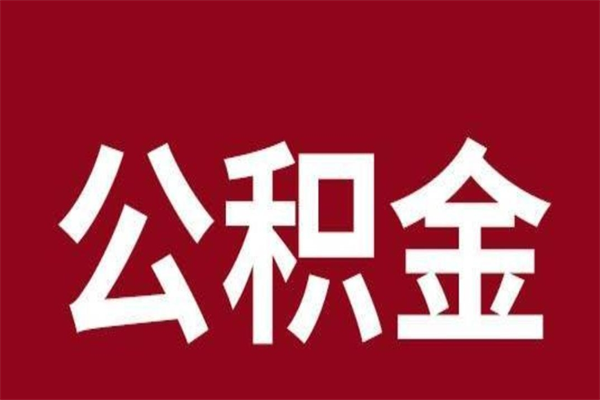 公积金